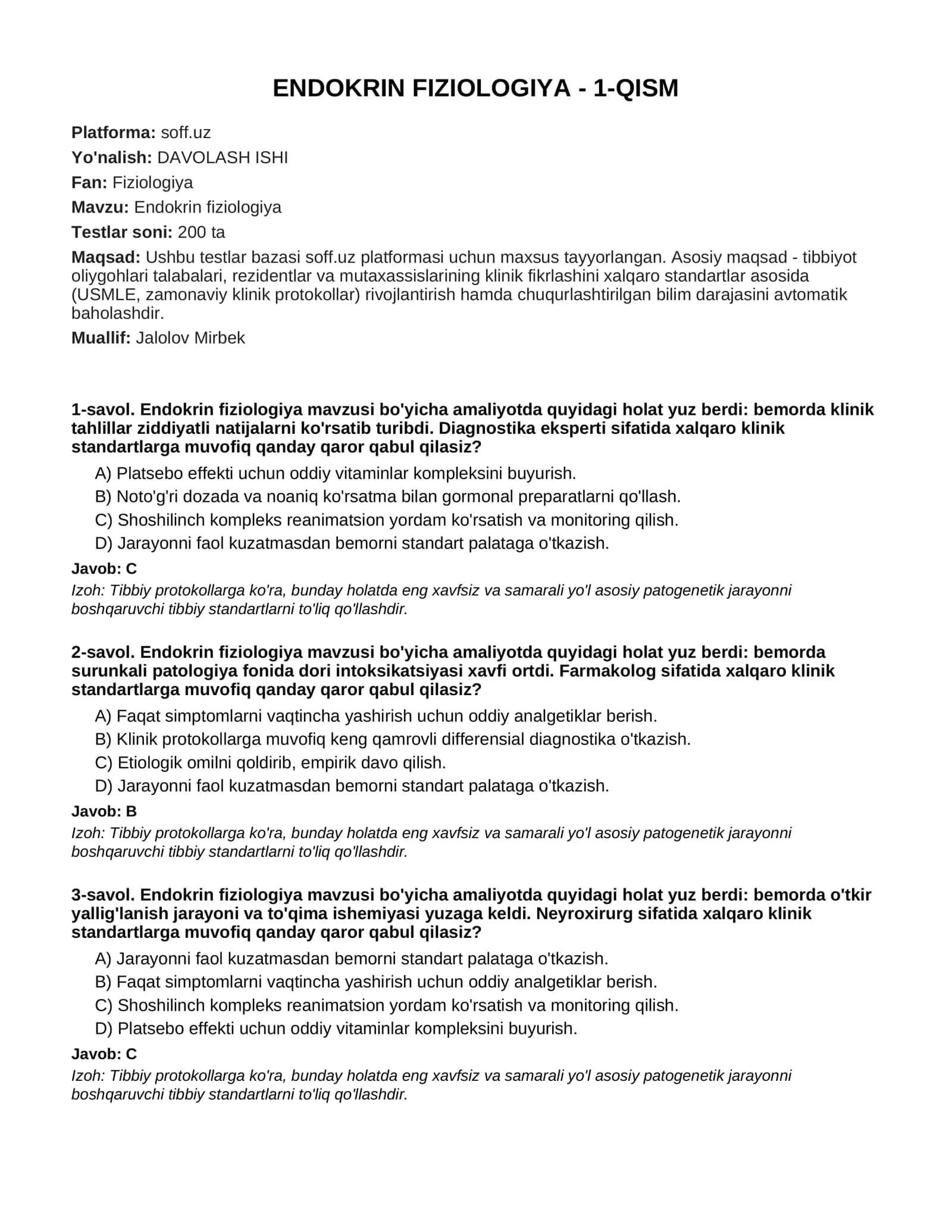 ENDOKRIN FIZIOLOGIYA - 1-QISM

Platforma: soff.uz

Yo'nalish: DAVOLASH ISHI

Fan: Fiziologiya

Mavzu: Endokrin fiziologiya

Testlar soni: 200 ta

Maqsad: Ushbu testlar bazasi soff.uz platformasi uchun maxsus tayyorlangan. Asosiy maqsad - tibbiyot oliygohlari talabalari, rezidentlar va mutaxassislarining klinik fikrlashini xalqaro standartlar asosida (USMLE, zamonaviy klinik protokollar) rivojlantirish hamda chuqurlashtirilgan bilim darajasini avtomatik baholashdir.

Muallif: Jalolov Mirbek

1-savol. Endokrin fiziologiya mavzusi bo'yicha amaliyotda quyidagi holat yuz berdi: bemorda klinik tahlillar ziddiyatli natijalarni ko'rsatib turibdi. Diagnostika eksperti sifatida xalqaro klinik standartlarga muvofiq qanday qaror qabul qilasiz?

A) Platsebo effekti uchun oddiy vitaminlar kompleksini buyurish.
B) Noto'g'ri dozada va noaniq ko'rsatma bilan gormonal preparatlarni qo'llash.
C) Shoshilinch kompleks reanimatsion yordam ko'rsatish va monitoring qilish.
D) Jarayonni faol kuzatmasdan bemorni standart palataga o'tkazish.

Javob: C

Izoh: Tibbiy protokollarga ko'ra, bunday holatda eng xavfsiz va samarali yo'l asosiy patogenetik jarayonni boshqaruvchi tibbiy standartlarni to'liq qo'llashdir.

2-savol. Endokrin fiziologiya mavzusi bo'yicha amaliyotda quyidagi holat yuz berdi: bemorda surunkali patologiya fonida dori intoksikatsiyasi xavfi ortdi. Farmakolog sifatida xalqaro klinik standartlarga muvofiq qanday qaror qabul qilasiz?

A) Faqat simptomlarni vaqtincha yashirish uchun oddiy analgetiklar berish.
B) Klinik protokollarga muvofiq keng qamrovli differensial diagnostika o'tkazish.
C) Etiologik omilni qoldirib, empirik davo qilish.
D) Jarayonni faol kuzatmasdan bemorni standart palataga o'tkazish.

Javob: B

Izoh: Tibbiy protokollarga ko'ra, bunday holatda eng xavfsiz va samarali yo'l asosiy patogenetik jarayonni boshqaruvchi tibbiy standartlarni to'liq qo'llashdir.

3-savol. Endokrin fiziologiya mavzusi bo'yicha amaliyotda quyidagi holat yuz berdi: bemorda o'tkir yallig'lanish jarayoni va to'qima ishemiyasi yuzaga keldi. Neyroxirurg sifatida xalqaro klinik standartlarga muvofiq qanday qaror qabul qilasiz?

A) Jarayonni faol kuzatmasdan bemorni standart palataga o'tkazish.
B) Faqat simptomlarni vaqtincha yashirish uchun oddiy analgetiklar berish.
C) Shoshilinch kompleks reanimatsion yordam ko'rsatish va monitoring qilish.
D) Platsebo effekti uchun oddiy vitaminlar kompleksini buyurish.

Javob: C

Izoh: Tibbiy protokollarga ko'ra, bunday holatda eng xavfsiz va samarali yo'l asosiy patogenetik jarayonni boshqaruvchi tibbiy standartlarni to'liq qo'llashdir.